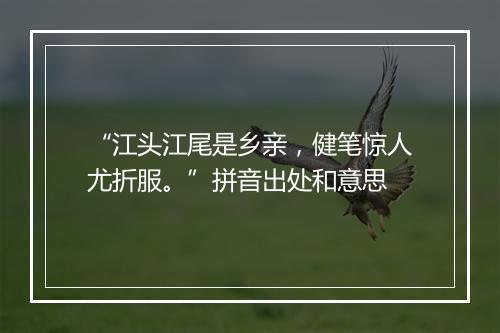 “江头江尾是乡亲，健笔惊人尤折服。”拼音出处和意思